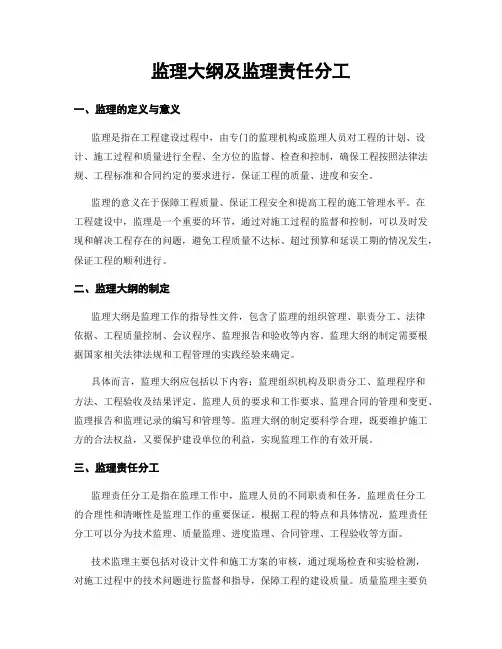 监理大纲及监理责任分工

一、监理的定义与意义

监理是指在工程建设过程中，由专门的监理机构或监理人员对工程的计划、设计、施工过程和质量进行全程、全方位的监督、检查和控制，确保工程按照法律法规、工程标准和合同约定的要求进行，保证工程的质量、进度和安全。

监理的意义在于保障工程质量、保证工程安全和提高工程的施工管理水平。在工程建设中，监理是一个重要的环节，通过对施工过程的监督和控制，可以及时发现和解决工程存在的问题，避免工程质量不达标、超过预算和延误工期的情况发生，保证工程的顺利进行。

二、监理大纲的制定

监理大纲是监理工作的指导性文件，包含了监理的组织管理、职责分工、法律依据、工程质量控制、会议程序、监理报告和验收等内容。监理大纲的制定需要根据国家相关法律法规和工程管理的实践经验来确定。

具体而言，监理大纲应包括以下内容：监理组织机构及职责分工、监理程序和方法、工程验收及结果评定、监理人员的要求和工作要求、监理合同的管理和变更、监理报告和监理记录的编写和管理等。监理大纲的制定要科学合理，既要维护施工方的合法权益，又要保护建设单位的利益，实现监理工作的有效开展。

三、监理责任分工

监理责任分工是指在监理工作中，监理人员的不同职责和任务。监理责任分工的合理性和清晰性是监理工作的重要保证。根据工程的特点和具体情况，监理责任分工可以分为技术监理、质量监理、进度监理、合同管理、工程验收等方面。

技术监理主要包括对设计文件和施工方案的审核，通过现场检查和实验检测，对施工过程中的技术问题进行监督和指导，保障工程的建设质量。质量监理主要负